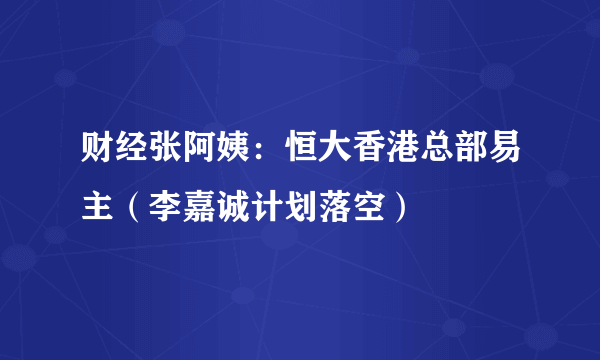 财经张阿姨：恒大香港总部易主（李嘉诚计划落空）